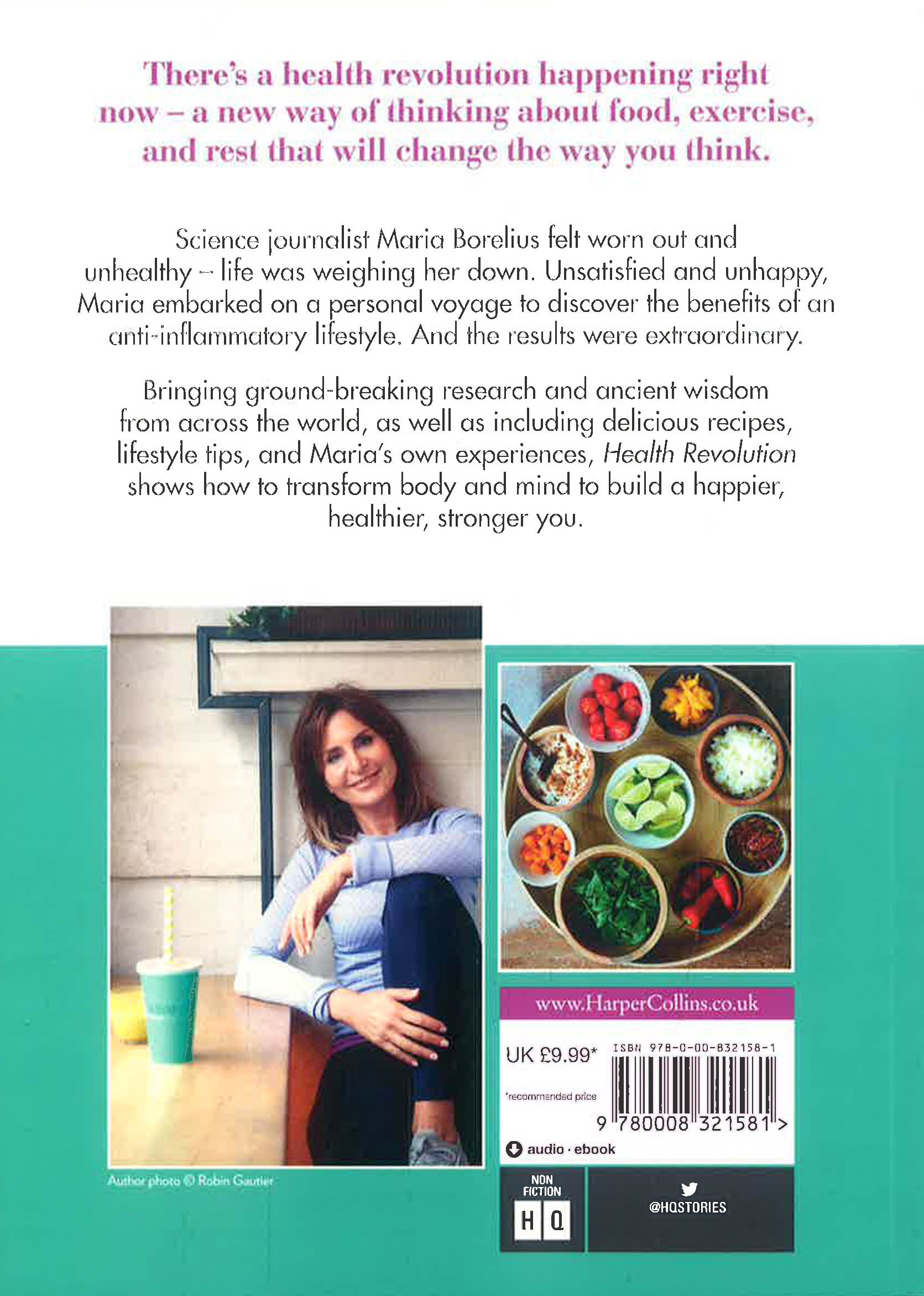 There's a health revolution happening right now – a new way of thinking about food, exercise, and rest that will change the way you think.

Science journalist Maria Borelius felt worn out and unhealthy – life was weighing her down. Unsatisfied and unhappy, Maria embarked on a personal voyage to discover the benefits of an anti-inflammatory lifestyle. And the results were extraordinary.

Bringing ground-breaking research and ancient wisdom from across the world, as well as including delicious recipes, lifestyle tips, and Maria's own experiences, Health Revolution shows how to transform body and mind to build a happier, healthier, stronger you.

Author photo © Robin Gautier

www.HarperCollins.co.uk

UK £9.99*

*recommended price

ISBN 978-0-00-832158-1

9 780008 321581 >

audio · ebook

NON FICTION

HQ

@HQSTORIES